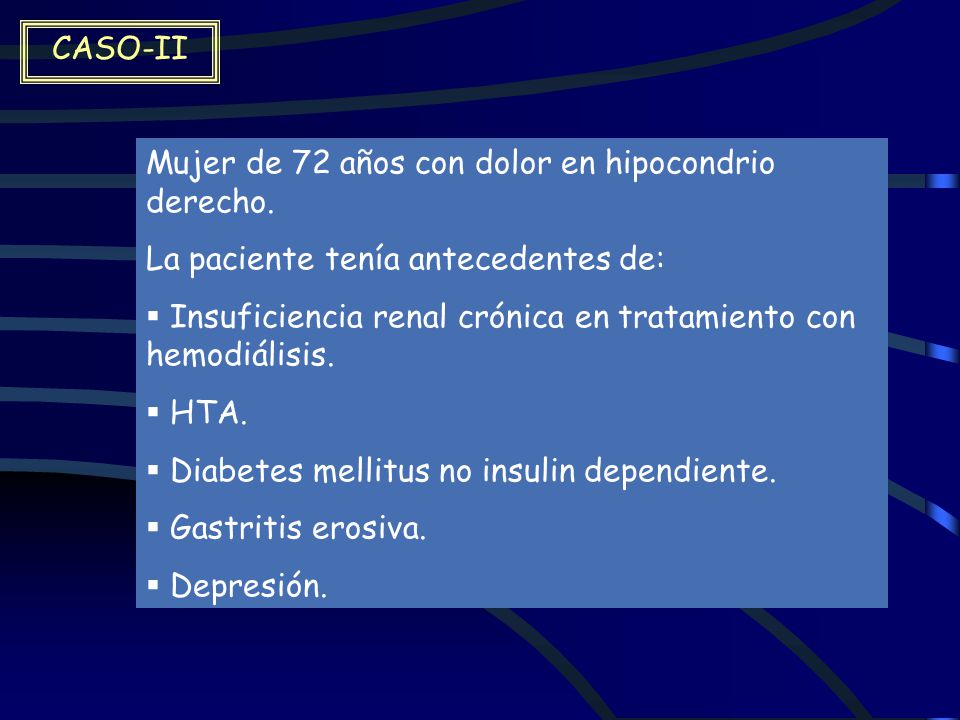 CASO-II

Mujer de 72 años con dolor en hipocondrio derecho.

La paciente tenía antecedentes de:

▪ Insuficiencia renal crónica en tratamiento con hemodiálisis.

▪ HTA.

▪ Diabetes mellitus no insulin dependiente.

▪ Gastritis erosiva.

▪ Depresión.